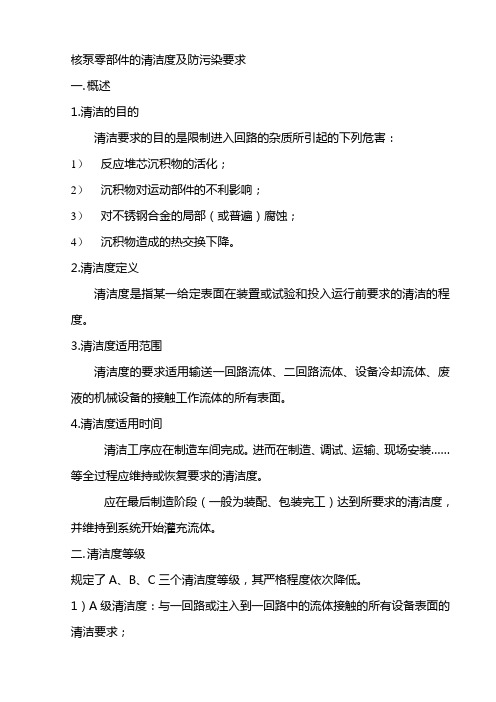 核泵零部件的清洁度及防污染要求

一.概述

1.清洁的目的

清洁要求的目的是限制进入回路的杂质所引起的下列危害：

1） 反应堆芯沉积物的活化；

2） 沉积物对运动部件的不利影响；

3） 对不锈钢合金的局部（或普遍）腐蚀；

4） 沉积物造成的热交换下降。

2.清洁度定义

清洁度是指某一给定表面在装置或试验和投入运行前要求的清洁的程度。

3.清洁度适用范围

清洁度的要求适用输送一回路流体、二回路流体、设备冷却流体、废液的机械设备的接触工作流体的所有表面。

4.清洁度适用时间

清洁工序应在制造车间完成。进而在制造、调试、运输、现场安装……等全过程应维持或恢复要求的清洁度。

应在最后制造阶段（一般为装配、包装完工）达到所要求的清洁度，并维持到系统开始灌充流体。

二.清洁度等级

规定了 A、B、C 三个清洁度等级，其严格程度依次降低。

1）A 级清洁度：与一回路或注入到一回路中的流体接触的所有设备表面的清洁要求；